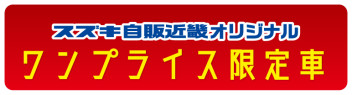 スズキ自販近畿オリジナル
ワンプライス限定車